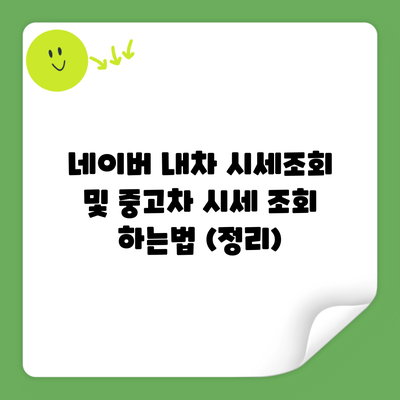 네이버 내차 시세조회 및 중고차 시세 조회 하는법 (정리)